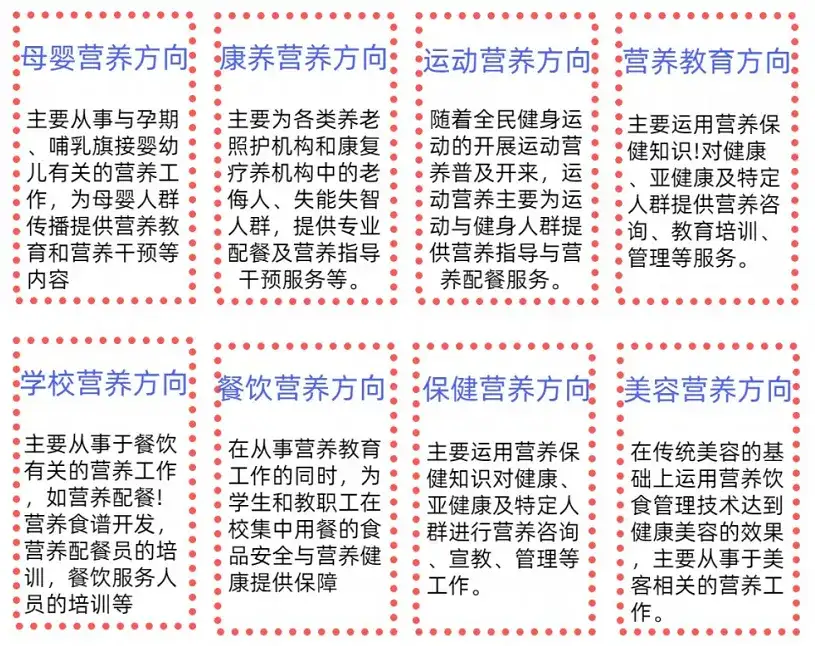 母婴营养方向

主要从事与孕期、哺乳旗接婴幼儿有关的营养工作，为母婴人群传播提供营养教育和营养干预等内容

康养营养方向

主要为各类养老照护机构和康复疗养机构中的老侮人、失能失智人群，提供专业配餐及营养指导干预服务等。

运动营养方向

随着全民健身运动的开展运动营养普及开来，运动营养主要为运动与健身人群提供营养指导与营养配餐服务。

营养教育方向

主要运用营养保健知识！对健康、亚健康及特定人群提供营养咨询、教育培训、管理等服务。

学校营养方向

主要从事于餐饮有关的营养工作，如营养配餐！营养食谱开发，营养配餐员的培训，餐饮服务人员的培训等

餐饮营养方向

在从事营养教育工作的同时，为学生和教职工在校集中用餐的食品安全与营养健康提供保障

保健营养方向

主要运用营养保健知识对健康、亚健康及特定人群进行营养咨询、宣教、管理等工作。

美容营养方向

在传统美容的基础上运用营养饮食管理技术达到健康美容的效果，主要从事于美客相关的营养工作。